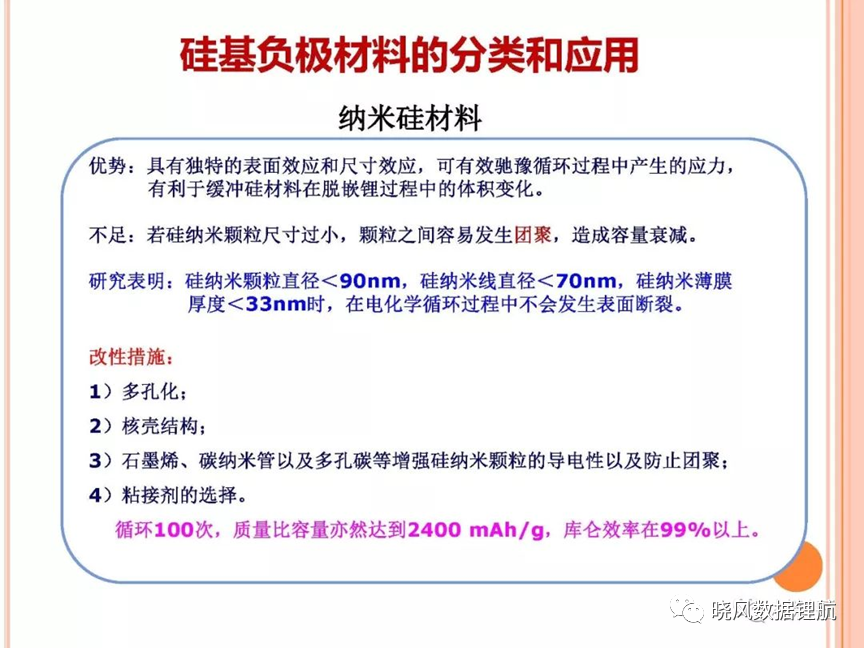 硅基负极材料的分类和应用

纳米硅材料

优势：具有独特的表面效应和尺寸效应，可有效驰豫循环过程中产生的应力，有利于缓冲硅材料在脱嵌锂过程中的体积变化。

不足：若硅纳米颗粒尺寸过小，颗粒之间容易发生团聚，造成容量衰减。

研究表明：硅纳米颗粒直径＜90nm，硅纳米线直径＜70nm，硅纳米薄膜厚度＜33nm时，在电化学循环过程中不会发生表面断裂。

改性措施：

1）多孔化；

2）核壳结构；

3）石墨烯、碳纳米管以及多孔碳等增强硅纳米颗粒的导电性以及防止团聚；

4）粘接剂的选择。

循环100次，质量比容量亦然达到2400 mAh/g，库仑效率在99%以上。

晓风数据锂航